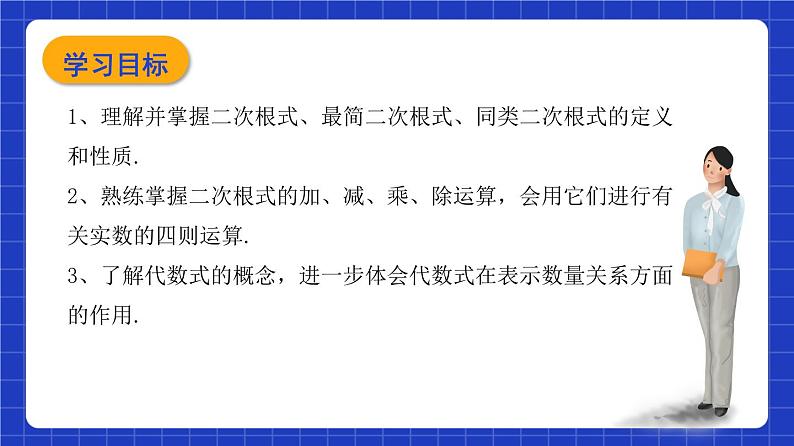 学习目标

1、理解并掌握二次根式、最简二次根式、同类二次根式的定义和性质.

2、熟练掌握二次根式的加、减、乘、除运算，会用它们进行有关实数的四则运算.

3、了解代数式的概念，进一步体会代数式在表示数量关系方面的作用.